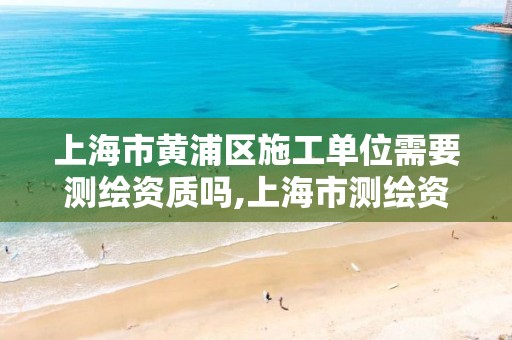 上海市黄浦区施工单位需要测绘资质吗,上海市测绘资